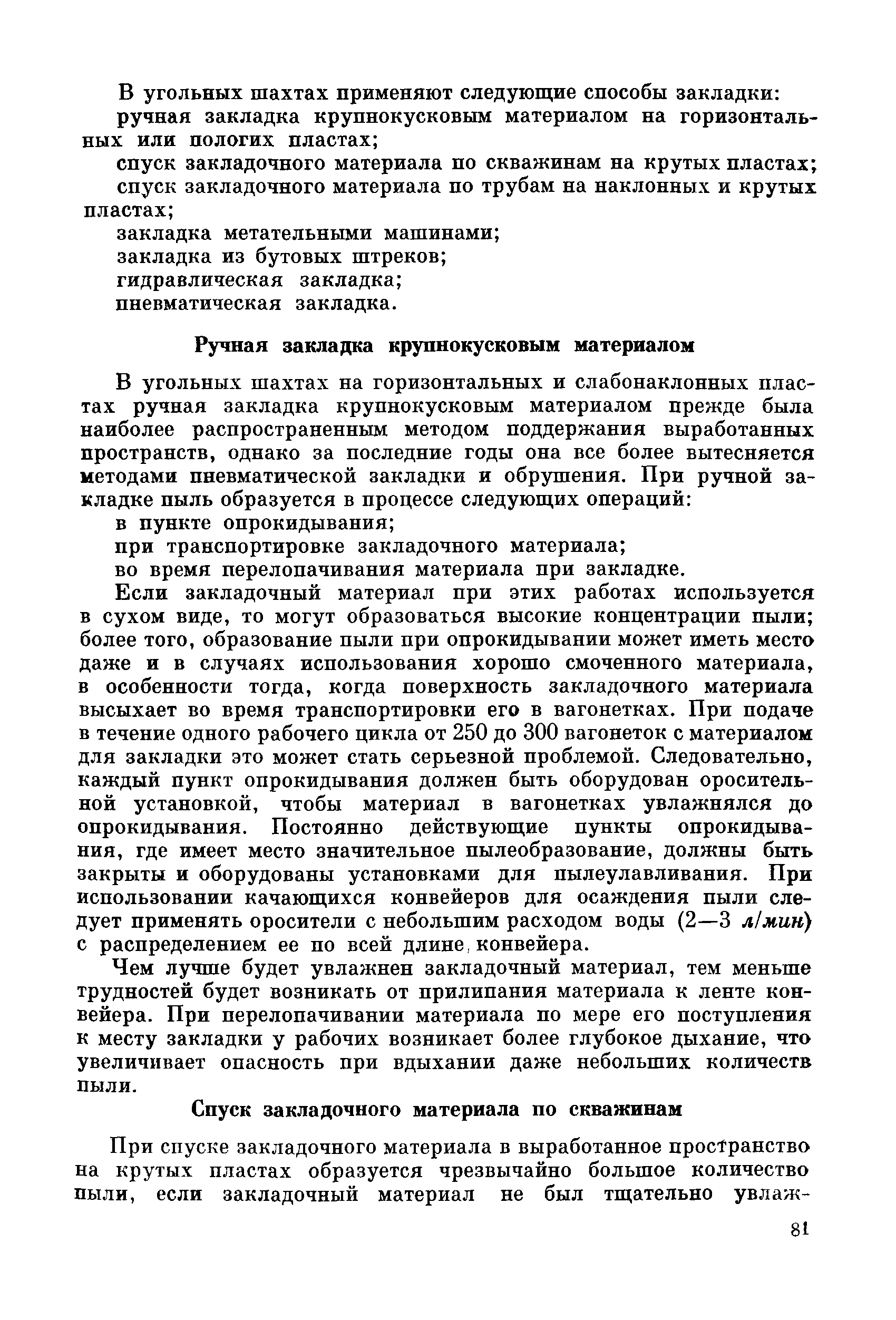 В угольных шахтах применяют следующие способы закладки:

ручная закладка крупнокусковым материалом на горизонтальных или пологих пластах;

спуск закладочного материала по скважинам на крутых пластах;

спуск закладочного материала по трубам на наклонных и крутых пластах;

закладка метательными машинами;

закладка из бутовых штреков;

гидравлическая закладка;

пневматическая закладка.

Ручная закладка крупнокусковым материалом

В угольных шахтах на горизонтальных и слабонаклонных пластах ручная закладка крупнокусковым материалом прежде была наиболее распространенным методом поддержания выработанных пространств, однако за последние годы она все более вытесняется методами пневматической закладки и обрушения. При ручной закладке пыль образуется в процессе следующих операций:

в пункте опрокидывания;

при транспортировке закладочного материала;

во время перелопачивания материала при закладке.

Если закладочный материал при этих работах используется в сухом виде, то могут образоваться высокие концентрации пыли; более того, образование пыли при опрокидывании может иметь место даже и в случаях использования хорошо смоченного материала, в особенности тогда, когда поверхность закладочного материала высыхает во время транспортировки его в вагонетках. При подаче в течение одного рабочего цикла от 250 до 300 вагонеток с материалом для закладки это может стать серьезной проблемой. Следовательно, каждый пункт опрокидывания должен быть оборудован оросительной установкой, чтобы материал в вагонетках увлажнялся до опрокидывания. Постоянно действующие пункты опрокидывания, где имеет место значительное пылеобразование, должны быть закрыты и оборудованы установками для пылеулавливания. При использовании качающихся конвейеров для осаждения пыли следует применять оросители с небольшим расходом воды (2—3 л/мин) с распределением ее по всей длине конвейера.

Чем лучше будет увлажнен закладочный материал, тем меньше трудностей будет возникать от прилипания материала к ленте конвейера. При перелопачивании материала по мере его поступления к месту закладки у рабочих возникает более глубокое дыхание, что увеличивает опасность при вдыхании даже небольших количеств пыли.

Спуск закладочного материала по скважинам

При спуске закладочного материала в выработанное пространство на крутых пластах образуется чрезвычайно большое количество пыли, если закладочный материал не был тщательно увлаж-

81